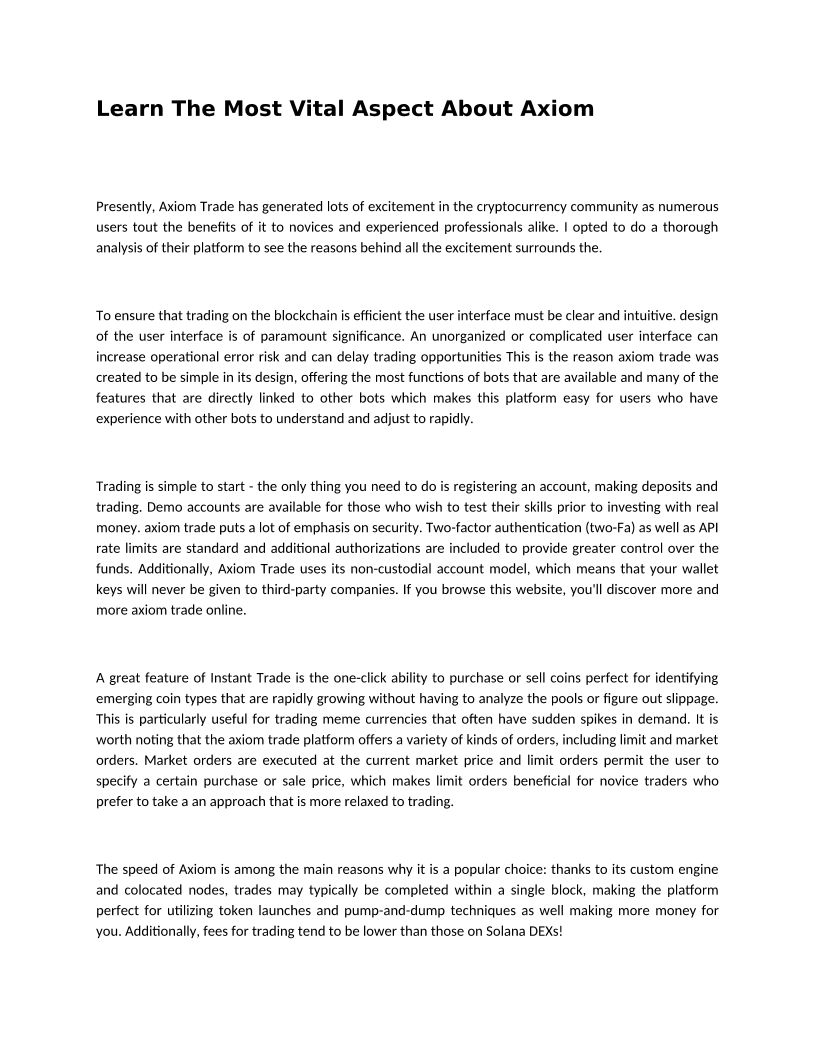 Learn The Most Vital Aspect About Axiom

Presently, Axiom Trade has generated lots of excitement in the cryptocurrency community as numerous users tout the benefits of it to novices and experienced professionals alike. I opted to do a thorough analysis of their platform to see the reasons behind all the excitement surrounds the.

To ensure that trading on the blockchain is efficient the user interface must be clear and intuitive. design of the user interface is of paramount significance. An unorganized or complicated user interface can increase operational error risk and can delay trading opportunities This is the reason axiom trade was created to be simple in its design, offering the most functions of bots that are available and many of the features that are directly linked to other bots which makes this platform easy for users who have experience with other bots to understand and adjust to rapidly.

Trading is simple to start - the only thing you need to do is registering an account, making deposits and trading. Demo accounts are available for those who wish to test their skills prior to investing with real money. axiom trade puts a lot of emphasis on security. Two-factor authentication (two-Fa) as well as API rate limits are standard and additional authorizations are included to provide greater control over the funds. Additionally, Axiom Trade uses its non-custodial account model, which means that your wallet keys will never be given to third-party companies. If you browse this website, you'll discover more and more axiom trade online.

A great feature of Instant Trade is the one-click ability to purchase or sell coins perfect for identifying emerging coin types that are rapidly growing without having to analyze the pools or figure out slippage. This is particularly useful for trading meme currencies that often have sudden spikes in demand. It is worth noting that the axiom trade platform offers a variety of kinds of orders, including limit and market orders. Market orders are executed at the current market price and limit orders permit the user to specify a certain purchase or sale price, which makes limit orders beneficial for novice traders who prefer to take a an approach that is more relaxed to trading.

The speed of Axiom is among the main reasons why it is a popular choice: thanks to its custom engine and colocated nodes, trades may typically be completed within a single block, making the platform perfect for utilizing token launches and pump-and-dump techniques as well making more money for you. Additionally, fees for trading tend to be lower than those on Solana DEXs!